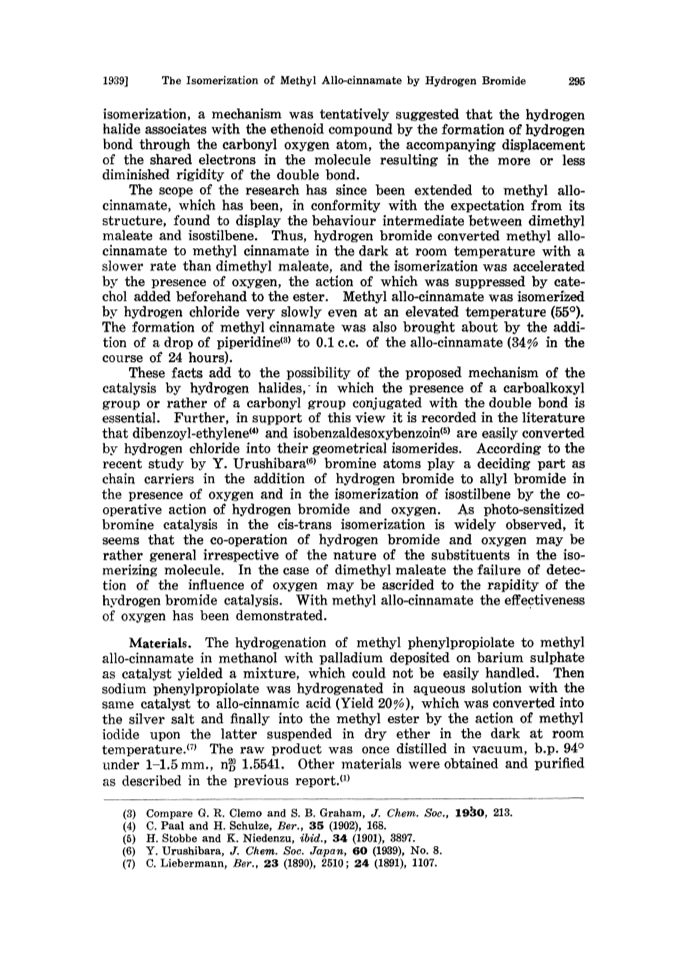 1939]    The Isomerization of Methyl Allo-cinnamate by Hydrogen Bromide    295

isomerization, a mechanism was tentatively suggested that the hydrogen halide associates with the ethenoid compound by the formation of hydrogen bond through the carbonyl oxygen atom, the accompanying displacement of the shared electrons in the molecule resulting in the more or less diminished rigidity of the double bond.

The scope of the research has since been extended to methyl allo-cinnamate, which has been, in conformity with the expectation from its structure, found to display the behaviour intermediate between dimethyl maleate and isostilbene. Thus, hydrogen bromide converted methyl allo-cinnamate to methyl cinnamate in the dark at room temperature with a slower rate than dimethyl maleate, and the isomerization was accelerated by the presence of oxygen, the action of which was suppressed by catechol added beforehand to the ester. Methyl allo-cinnamate was isomerized by hydrogen chloride very slowly even at an elevated temperature (55°). The formation of methyl cinnamate was also brought about by the addition of a drop of piperidine$^{(3)}$ to 0.1 c.c. of the allo-cinnamate (34% in the course of 24 hours).

These facts add to the possibility of the proposed mechanism of the catalysis by hydrogen halides, in which the presence of a carboalkoxyl group or rather of a carbonyl group conjugated with the double bond is essential. Further, in support of this view it is recorded in the literature that dibenzoyl-ethylene$^{(4)}$ and isobenzaldesoxybenzoin$^{(5)}$ are easily converted by hydrogen chloride into their geometrical isomerides. According to the recent study by Y. Urushibara$^{(6)}$ bromine atoms play a deciding part as chain carriers in the addition of hydrogen bromide to allyl bromide in the presence of oxygen and in the isomerization of isostilbene by the co-operative action of hydrogen bromide and oxygen. As photo-sensitized bromine catalysis in the cis-trans isomerization is widely observed, it seems that the co-operation of hydrogen bromide and oxygen may be rather general irrespective of the nature of the substituents in the isomerizing molecule. In the case of dimethyl maleate the failure of detection of the influence of oxygen may be ascrided to the rapidity of the hydrogen bromide catalysis. With methyl allo-cinnamate the effectiveness of oxygen has been demonstrated.

Materials. The hydrogenation of methyl phenylpropiolate to methyl allo-cinnamate in methanol with palladium deposited on barium sulphate as catalyst yielded a mixture, which could not be easily handled. Then sodium phenylpropiolate was hydrogenated in aqueous solution with the same catalyst to allo-cinnamic acid (Yield 20%), which was converted into the silver salt and finally into the methyl ester by the action of methyl iodide upon the latter suspended in dry ether in the dark at room temperature.$^{(7)}$ The raw product was once distilled in vacuum, b.p. 94° under 1–1.5 mm., $n_D^{20}$ 1.5541. Other materials were obtained and purified as described in the previous report.$^{(1)}$

(3) Compare G. R. Clemo and S. B. Graham, J. Chem. Soc., 1930, 213.
(4) C. Paal and H. Schulze, Ber., 35 (1902), 168.
(5) H. Stobbe and K. Niedenzu, ibid., 34 (1901), 3897.
(6) Y. Urushibara, J. Chem. Soc. Japan, 60 (1939), No. 8.
(7) C. Liebermann, Ber., 23 (1890), 2510; 24 (1891), 1107.